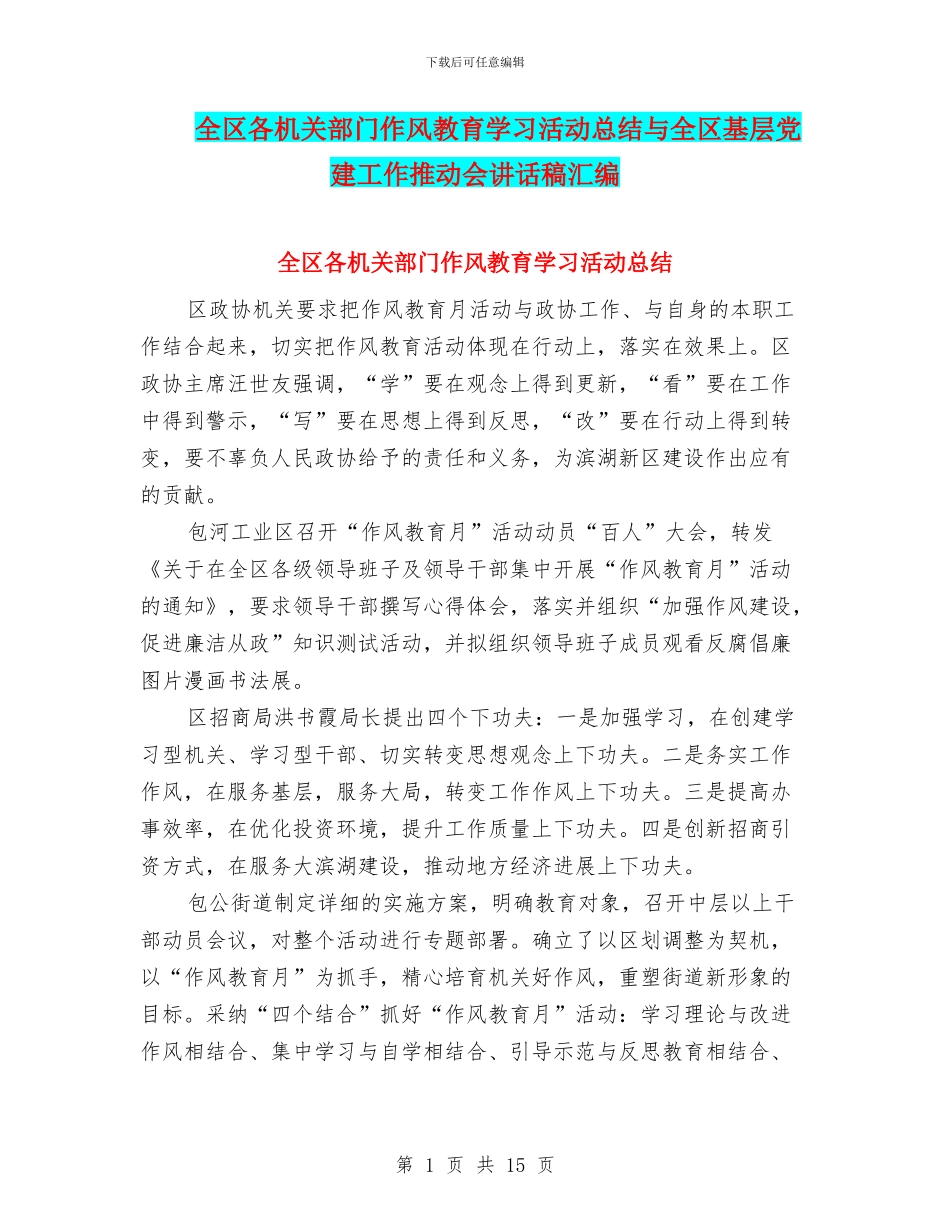 下载后可任意编辑

全区各机关部门作风教育学习活动总结与全区基层党建工作推动会讲话稿汇编

全区各机关部门作风教育学习活动总结

区政协机关要求把作风教育月活动与政协工作、与自身的本职工作结合起来，切实把作风教育活动体现在行动上，落实在效果上。区政协主席汪世友强调，“学”要在观念上得到更新，“看”要在工作中得到警示，“写”要在思想上得到反思，“改”要在行动上得到转变，要不辜负人民政协给予的责任和义务，为滨湖新区建设作出应有的贡献。

包河工业区召开“作风教育月”活动动员“百人”大会，转发《关于在全区各级领导班子及领导干部集中开展“作风教育月”活动的通知》，要求领导干部撰写心得体会，落实并组织“加强作风建设，促进廉洁从政”知识测试活动，并拟组织领导班子成员观看反腐倡廉图片漫画书法展。

区招商局洪书霞局长提出四个下功夫：一是加强学习，在创建学习型机关、学习型干部、切实转变思想观念上下功夫。二是务实工作作风，在服务基层，服务大局，转变工作作风上下功夫。三是提高办事效率，在优化投资环境，提升工作质量上下功夫。四是创新招商引资方式，在服务大滨湖建设，推动地方经济进展上下功夫。

包公街道制定详细的实施方案，明确教育对象，召开中层以上干部动员会议，对整个活动进行专题部署。确立了以区划调整为契机，以“作风教育月”为抓手，精心培育机关好作风，重塑街道新形象的目标。采纳“四个结合”抓好“作风教育月”活动：学习理论与改进作风相结合、集中学习与自学相结合、引导示范与反思教育相结合、

第 1 页 共 15 页